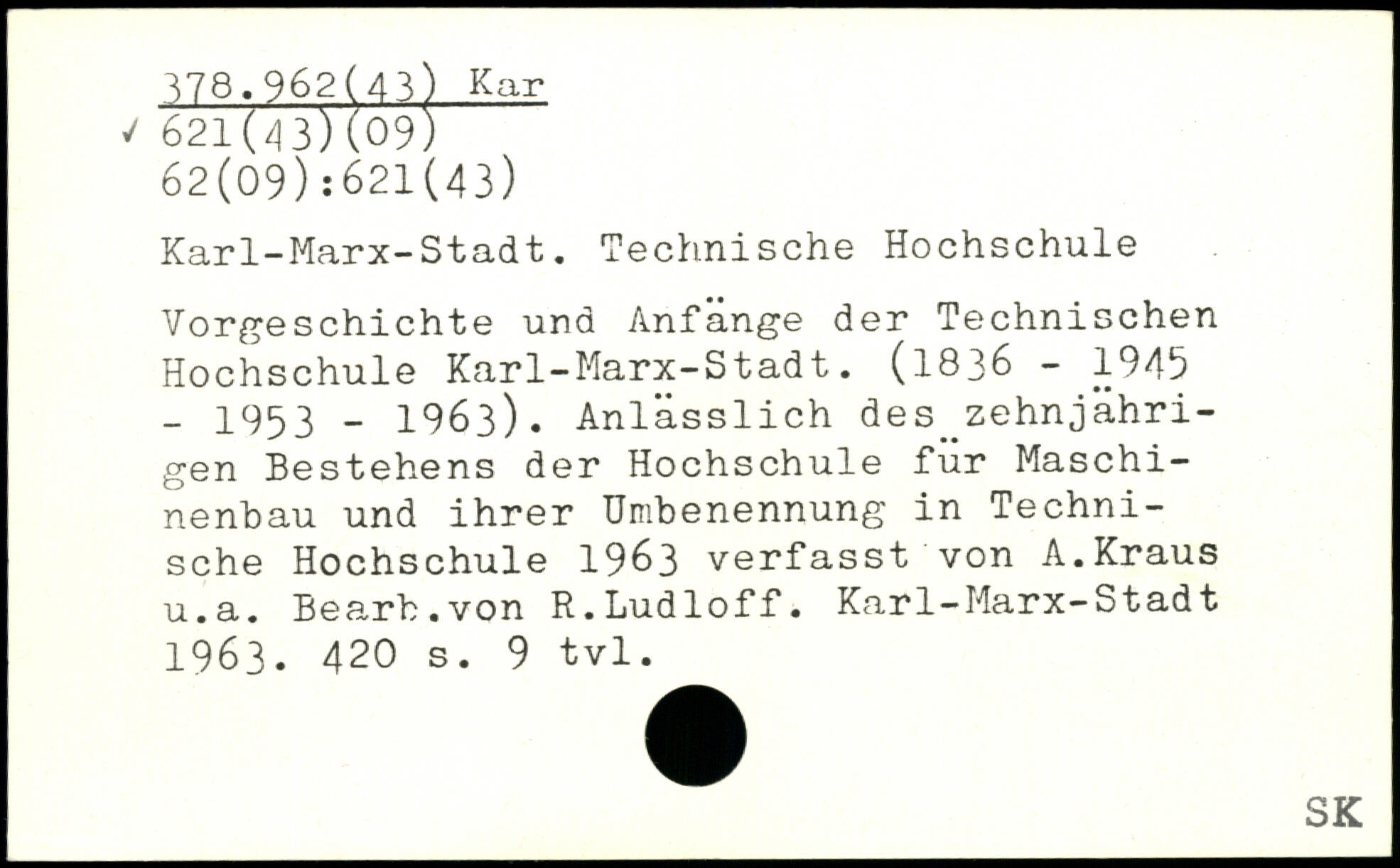 378.962(43) Kar
✓ 621(43)(09)
62(09):621(43)

Karl-Marx-Stadt. Technische Hochschule

Vorgeschichte und Anfänge der Technischen Hochschule Karl-Marx-Stadt. (1836 - 1945 - 1953 - 1963). Anlässlich des zehnjährigen Bestehens der Hochschule für Maschinenbau und ihrer Umbenennung in Technische Hochschule 1963 verfasst von A.Kraus u.a. Bearb.von R.Ludloff. Karl-Marx-Stadt 1963. 420 s. 9 tvl.

SK